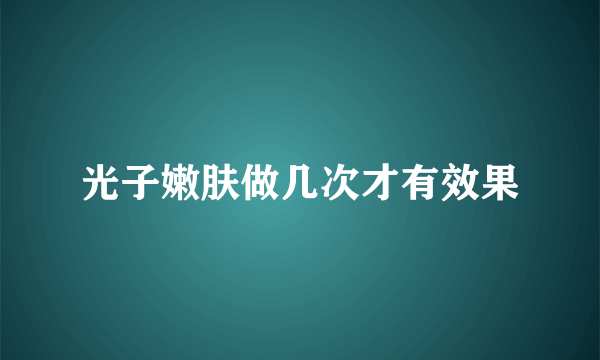 光子嫩肤做几次才有效果